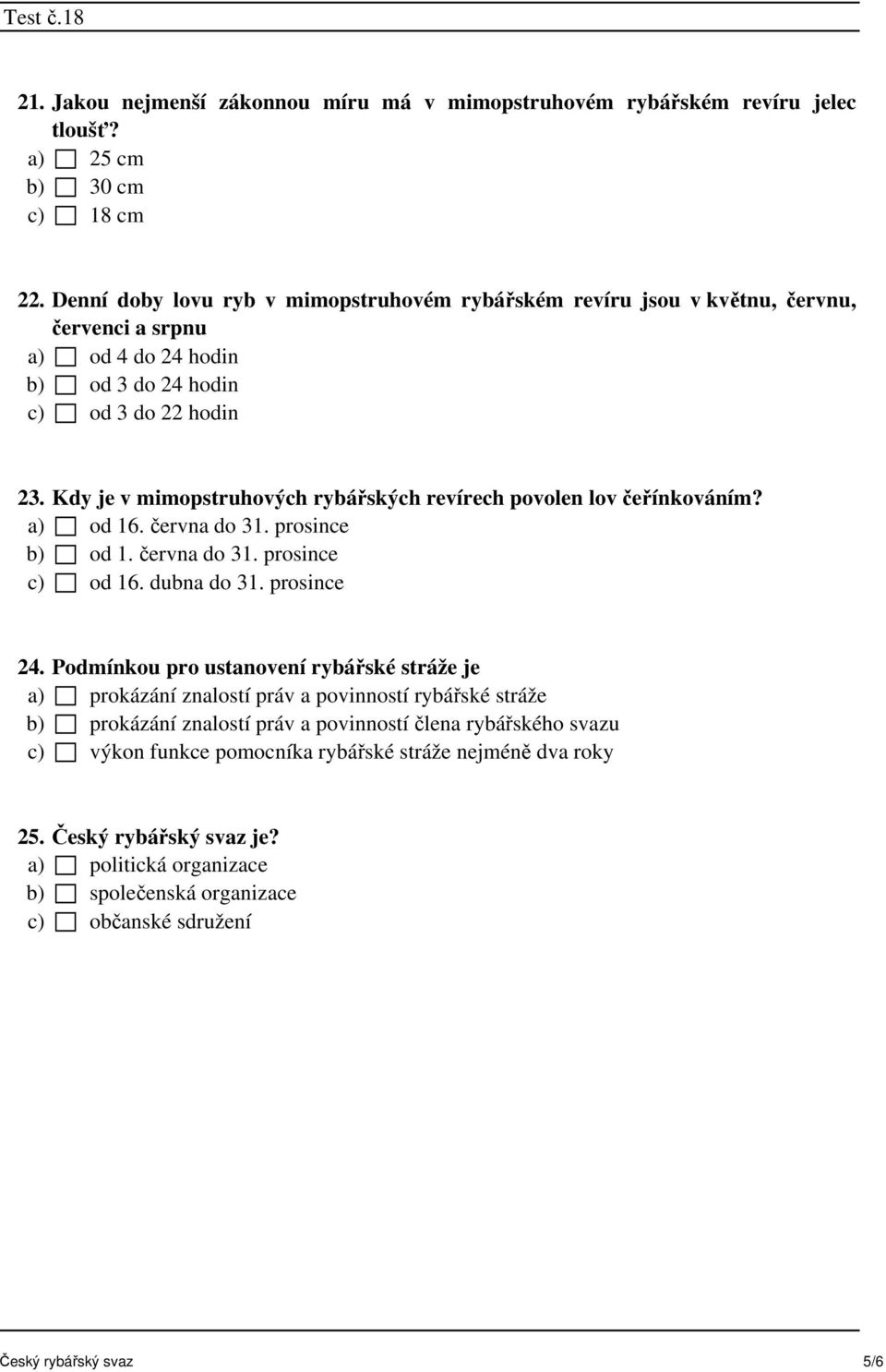 Test č.18

21. Jakou nejmenší zákonnou míru má v mimopstruhovém rybářském revíru jelec tloušť?
a) ☐ 25 cm
b) ☐ 30 cm
c) ☐ 18 cm

22. Denní doby lovu ryb v mimopstruhovém rybářském revíru jsou v květnu, červnu, červenci a srpnu
a) ☐ od 4 do 24 hodin
b) ☐ od 3 do 24 hodin
c) ☐ od 3 do 22 hodin

23. Kdy je v mimopstruhových rybářských revírech povolen lov čeřínkováním?
a) ☐ od 16. června do 31. prosince
b) ☐ od 1. června do 31. prosince
c) ☐ od 16. dubna do 31. prosince

24. Podmínkou pro ustanovení rybářské stráže je
a) ☐ prokázání znalostí práv a povinností rybářské stráže
b) ☐ prokázání znalostí práv a povinností člena rybářského svazu
c) ☐ výkon funkce pomocníka rybářské stráže nejméně dva roky

25. Český rybářský svaz je?
a) ☐ politická organizace
b) ☐ společenská organizace
c) ☐ občanské sdružení

Český rybářský svaz 5/6